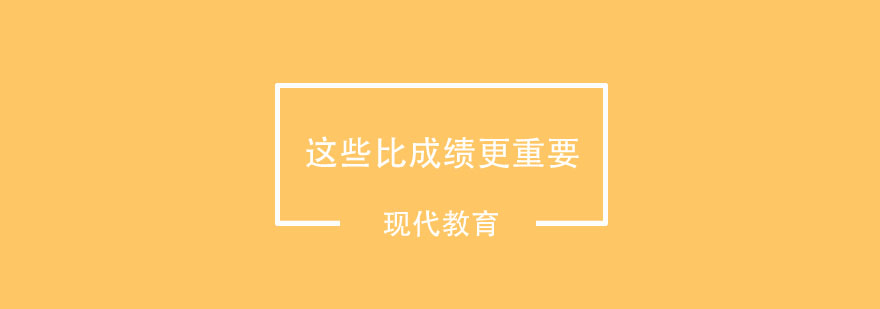 这些比成绩更重要

现代教育